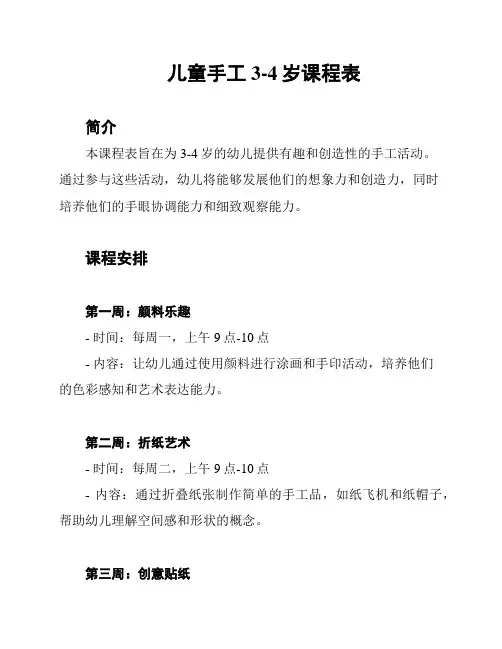 儿童手工 3-4 岁课程表

简介

本课程表旨在为 3-4 岁的幼儿提供有趣和创造性的手工活动。通过参与这些活动，幼儿将能够发展他们的想象力和创造力，同时培养他们的手眼协调能力和细致观察能力。

课程安排

第一周：颜料乐趣

- 时间：每周一，上午 9 点-10 点

- 内容：让幼儿通过使用颜料进行涂画和手印活动，培养他们的色彩感知和艺术表达能力。

第二周：折纸艺术

- 时间：每周二，上午 9 点-10 点

- 内容：通过折叠纸张制作简单的手工品，如纸飞机和纸帽子，帮助幼儿理解空间感和形状的概念。

第三周：创意贴纸